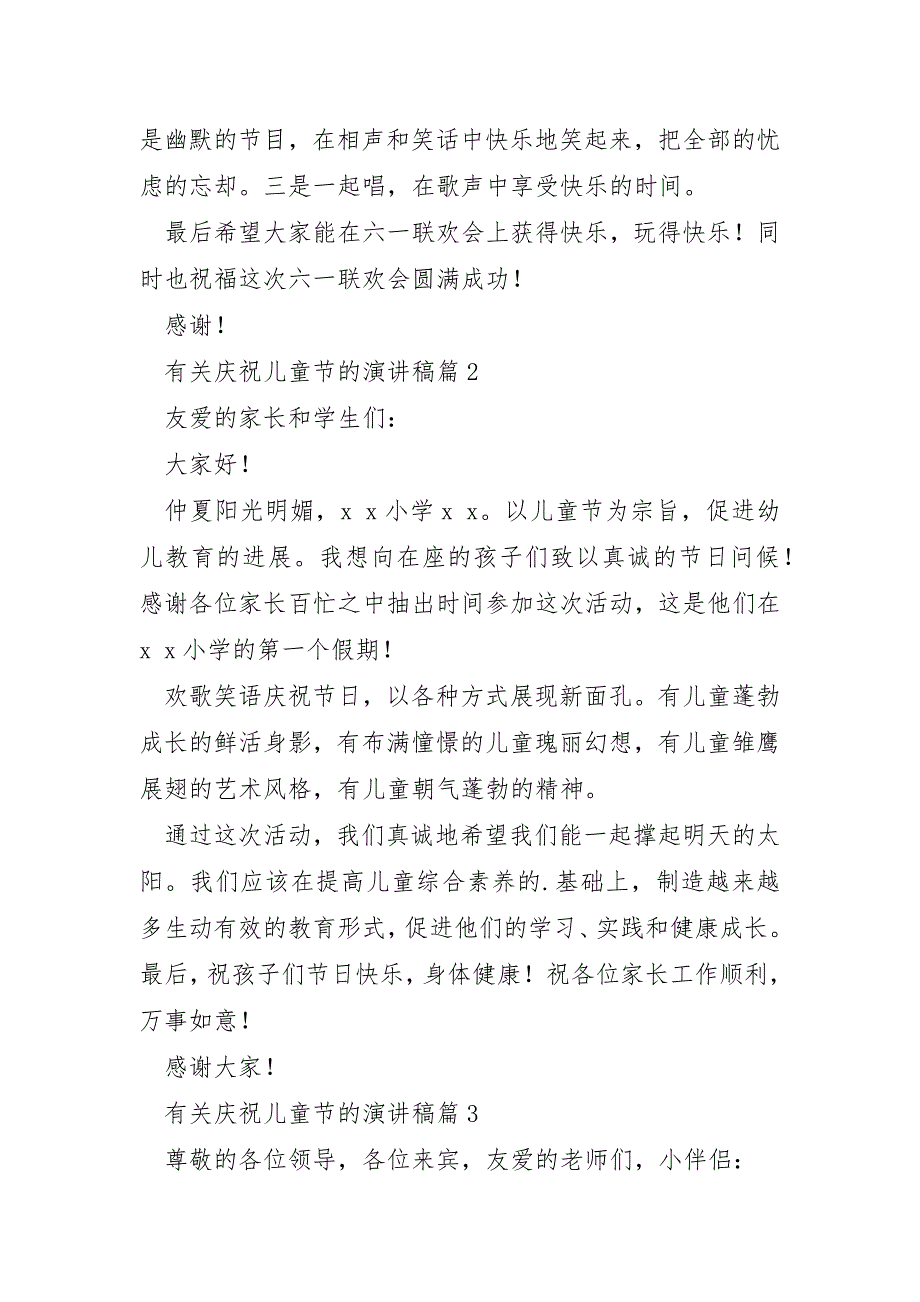 是幽默的节目，在相声和笑话中快乐地笑起来，把全部的忧虑的忘却。三是一起唱，在歌声中享受快乐的时间。

最后希望大家能在六一联欢会上获得快乐，玩得快乐！同时也祝福这次六一联欢会圆满成功！

感谢！

有关庆祝儿童节的演讲稿篇 2

友爱的家长和学生们：

大家好！

仲夏阳光明媚，x x 小学 x x。以儿童节为宗旨，促进幼儿教育的进展。我想向在座的孩子们致以真诚的节日问候！感谢各位家长百忙之中抽出时间参加这次活动，这是他们在 x x 小学的第一个假期！

欢歌笑语庆祝节日，以各种方式展现新面孔。有儿童蓬勃成长的鲜活身影，有布满憧憬的儿童瑰丽幻想，有儿童雏鹰展翅的艺术风格，有儿童朝气蓬勃的精神。

通过这次活动，我们真诚地希望我们能一起撑起明天的太阳。我们应该在提高儿童综合素养的.基础上，制造越来越多生动有效的教育形式，促进他们的学习、实践和健康成长。最后，祝孩子们节日快乐，身体健康！祝各位家长工作顺利，万事如意！

感谢大家！

有关庆祝儿童节的演讲稿篇 3

尊敬的各位领导，各位来宾，友爱的老师们，小伴侣：